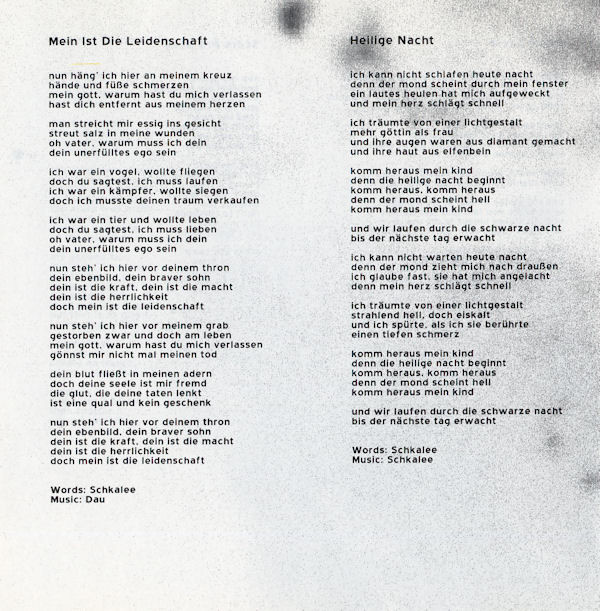 Mein Ist Die Leidenschaft

nun häng' ich hier an meinem kreuz
hände und füße schmerzen
mein gott, warum hast du mich verlassen
hast dich entfernt aus meinem herzen

man streicht mir essig ins gesicht
streut salz in meine wunden
oh vater, warum muss ich dein
dein unerfülltes ego sein

ich war ein vogel, wollte fliegen
doch du sagtest, ich muss laufen
ich war ein kämpfer, wollte siegen
doch ich musste deinen traum verkaufen

ich war ein tier und wollte leben
doch du sagtest, ich muss lieben
oh vater, warum muss ich dein
dein unerfülltes ego sein

nun steh' ich hier vor deinem thron
dein ebenbild, dein braver sohn
dein ist die kraft, dein ist die macht
dein ist die herrlichkeit
doch mein ist die leidenschaft

nun steh' ich hier vor meinem grab
gestorben zwar und doch am leben
mein gott, warum hast du mich verlassen
gönnst mir nicht mal meinen tod

dein blut fließt in meinen adern
doch deine seele ist mir fremd
die glut, die deine taten lenkt
ist eine qual und kein geschenk

nun steh' ich hier vor deinem thron
dein ebenbild, dein braver sohn
dein ist die kraft, dein ist die macht
dein ist die herrlichkeit
doch mein ist die leidenschaft

Words: Schkalee
Music: Dau

Heilige Nacht

ich kann nicht schlafen heute nacht
denn der mond scheint durch mein fenster
ein lautes heulen hat mich aufgeweckt
und mein herz schlägt schnell

ich träumte von einer lichtgestalt
mehr göttin als frau
und ihre augen waren aus diamant gemacht
und ihre haut aus elfenbein

komm heraus mein kind
denn die heilige nacht beginnt
komm heraus, komm heraus
denn der mond scheint hell
komm heraus mein kind

und wir laufen durch die schwarze nacht
bis der nächste tag erwacht

ich kann nicht warten heute nacht
denn der mond zieht mich nach draußen
ich glaube fast, sie hat mich angelacht
denn mein herz schlägt schnell

ich träumte von einer lichtgestalt
strahlend hell, doch eiskalt
und ich spürte, als ich sie berührte
einen tiefen schmerz

komm heraus mein kind
denn die heilige nacht beginnt
komm heraus, komm heraus
denn der mond scheint hell
komm heraus mein kind

und wir laufen durch die schwarze nacht
bis der nächste tag erwacht

Words: Schkalee
Music: Schkalee